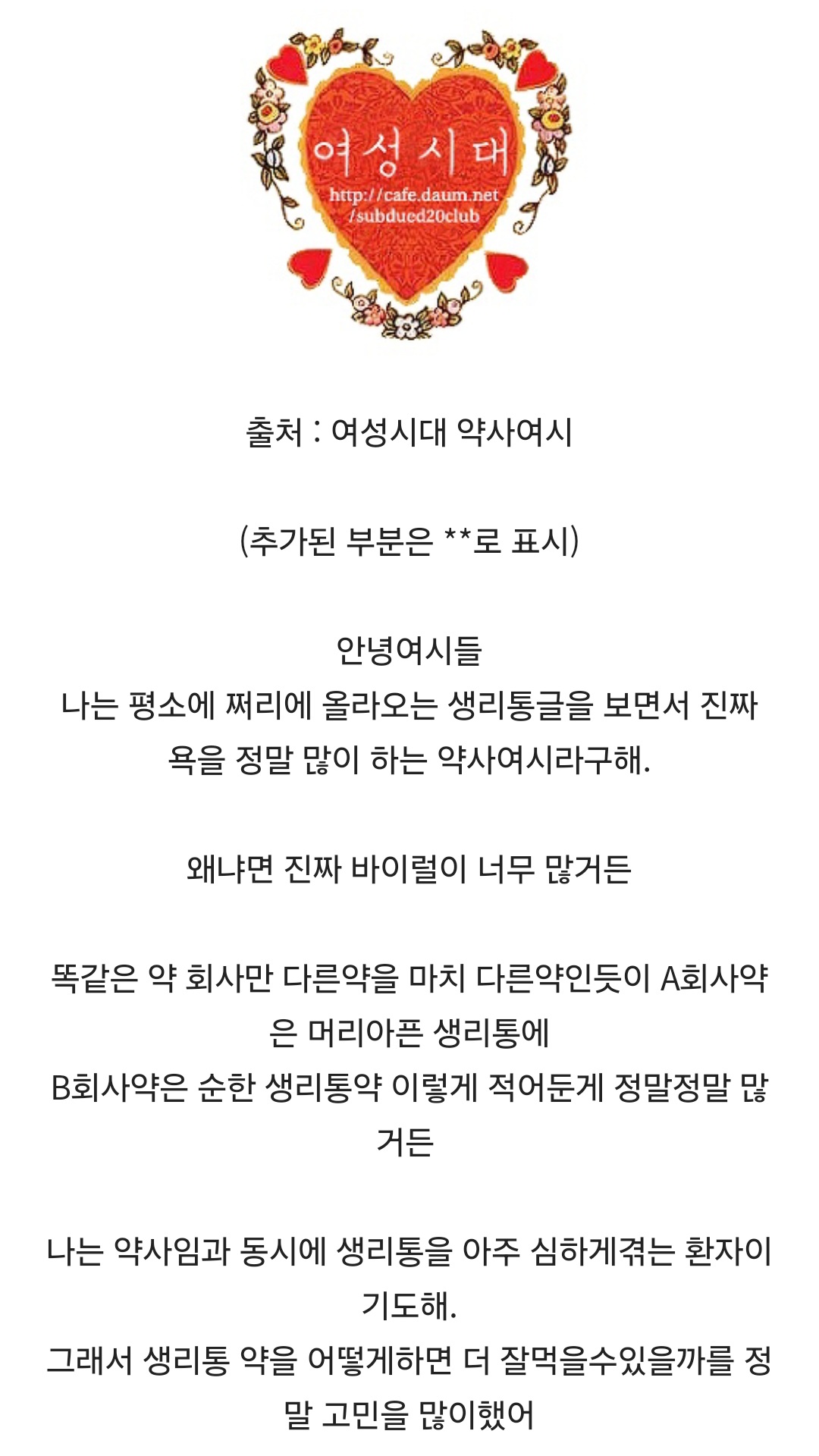 여성시대
http://cafe.daum.net/subdued20club

출처 : 여성시대 약사여시

(추가된 부분은 **로 표시)

안녕여시들
나는 평소에 쩌리에 올라오는 생리통글을 보면서 진짜 욕을 정말 많이 하는 약사여시라구해.

왜냐면 진짜 바이럴이 너무 많거든

똑같은 약 회사만 다른약을 마치 다른약인듯이 A회사약은 머리아픈 생리통에
B회사약은 순한 생리통약 이렇게 적어둔게 정말정말 많거든

나는 약사임과 동시에 생리통을 아주 심하게겪는 환자이기도해.
그래서 생리통 약을 어떻게하면 더 잘먹을수있을까를 정말 고민을 많이했어